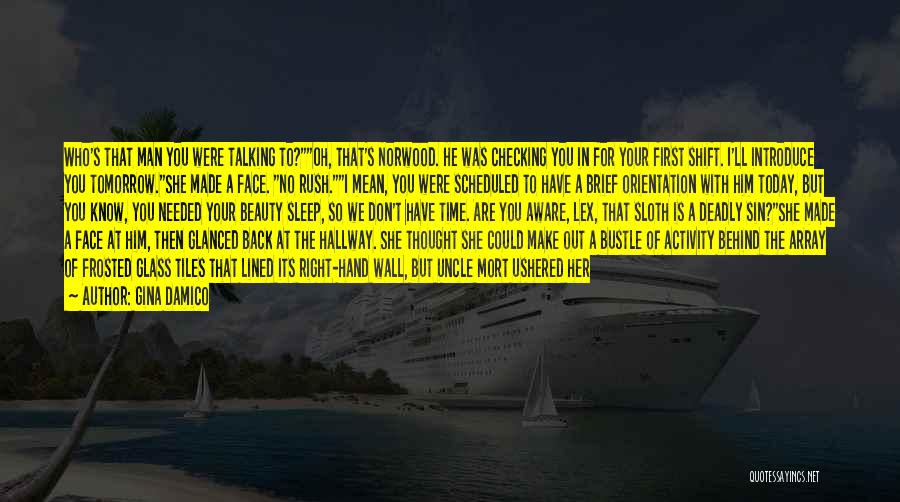 WHO'S THAT MAN YOU WERE TALKING TO?""OH, THAT'S NORWOOD. HE WAS CHECKING YOU IN FOR YOUR FIRST SHIFT. I'LL INTRODUCE YOU TOMORROW."SHE MADE A FACE. "NO RUSH.""I MEAN, YOU WERE SCHEDULED TO HAVE A BRIEF ORIENTATION WITH HIM TODAY, BUT YOU KNOW, YOU NEEDED YOUR BEAUTY SLEEP, SO WE DON'T HAVE TIME. ARE YOU AWARE, LEX, THAT SLOTH IS A DEADLY SIN?"SHE MADE A FACE AT HIM, THEN GLANCED BACK AT THE HALLWAY. SHE THOUGHT SHE COULD MAKE OUT A BUSTLE OF ACTIVITY BEHIND THE ARRAY OF FROSTED GLASS TILES THAT LINED ITS RIGHT-HAND WALL, BUT UNCLE MORT USHERED HER

— AUTHOR: GINA DAMICO

QUOTESSAYINGS.NET